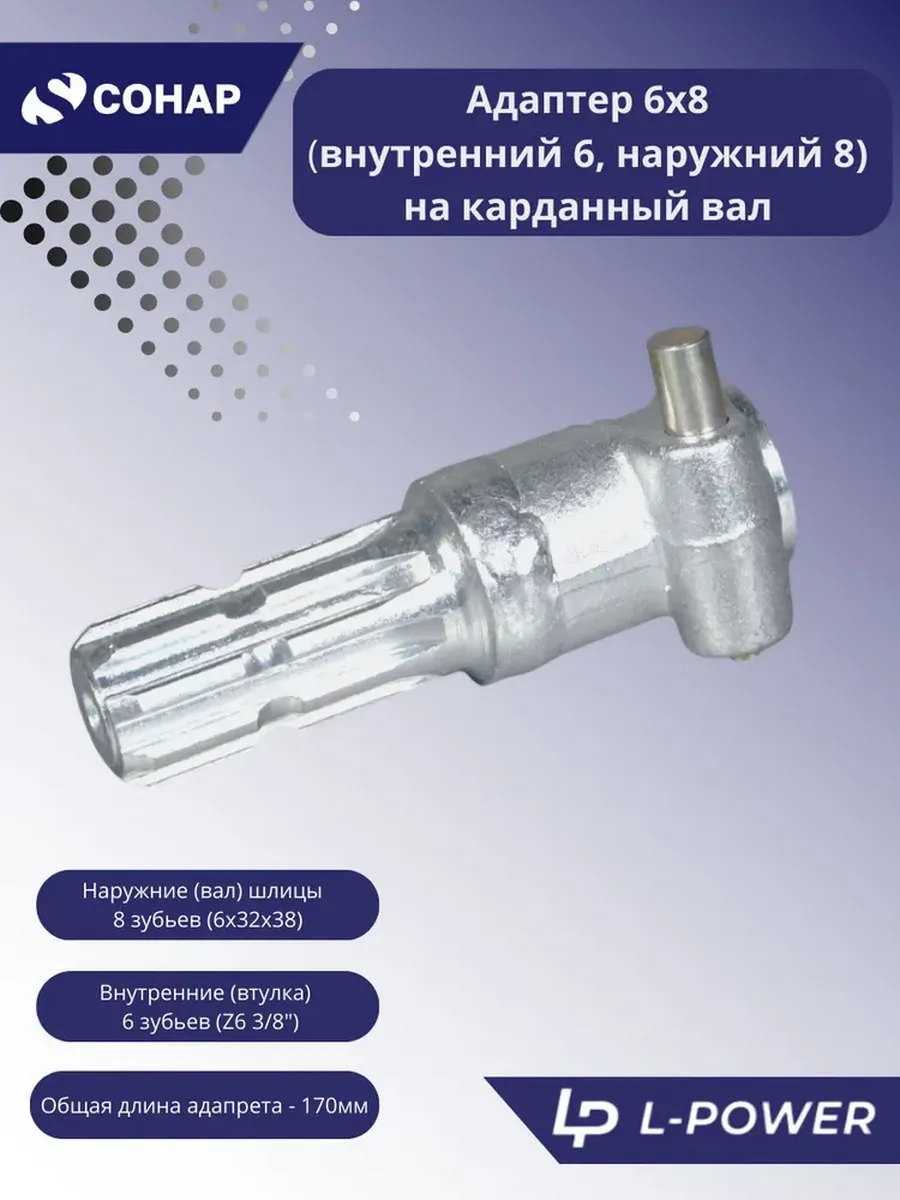 СОНАР

Адаптер 6х8
(внутренний 6, наружний 8)
на карданный вал

Наружние (вал) шлицы
8 зубьев (6х32х38)

Внутренние (втулка)
6 зубьев (Z6 3/8")

Общая длина адапрета - 170мм

L-POWER